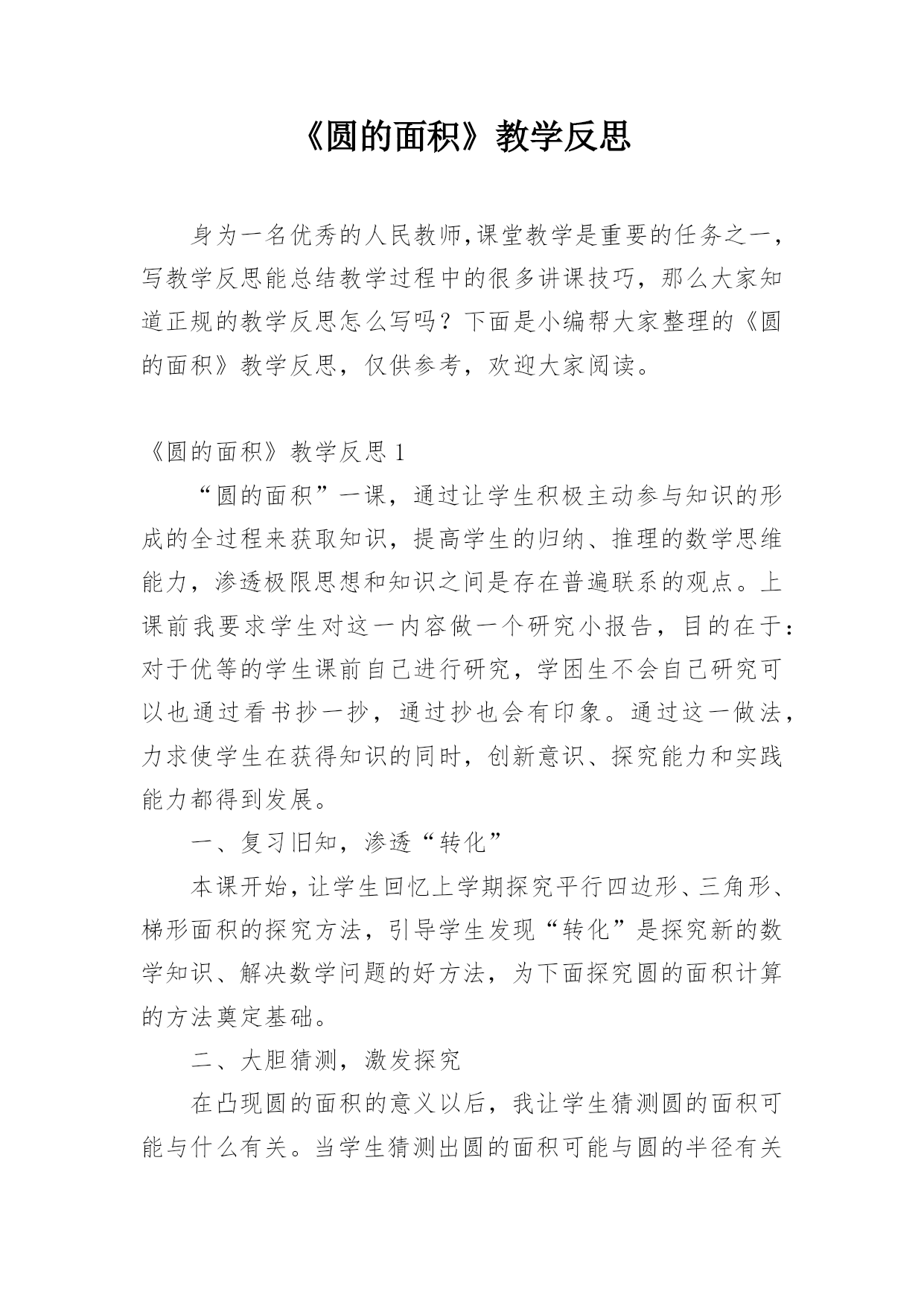 《圆的面积》教学反思

身为一名优秀的人民教师,课堂教学是重要的任务之一，写教学反思能总结教学过程中的很多讲课技巧，那么大家知道正规的教学反思怎么写吗？下面是小编帮大家整理的《圆的面积》教学反思，仅供参考，欢迎大家阅读。

《圆的面积》教学反思 1

“圆的面积”一课，通过让学生积极主动参与知识的形成的全过程来获取知识，提高学生的归纳、推理的数学思维能力，渗透极限思想和知识之间是存在普遍联系的观点。上课前我要求学生对这一内容做一个研究小报告，目的在于:对于优等的学生课前自己进行研究，学困生不会自己研究可以也通过看书抄一抄，通过抄也会有印象。通过这一做法，力求使学生在获得知识的同时，创新意识、探究能力和实践能力都得到发展。

一、复习旧知，渗透“转化”

本课开始，让学生回忆上学期探究平行四边形、三角形、梯形面积的探究方法，引导学生发现“转化”是探究新的数学知识、解决数学问题的好方法，为下面探究圆的面积计算的方法奠定基础。

二、大胆猜测，激发探究

在凸现圆的面积的意义以后，我让学生猜测圆的面积可能与什么有关。当学生猜测出圆的面积可能与圆的半径有关